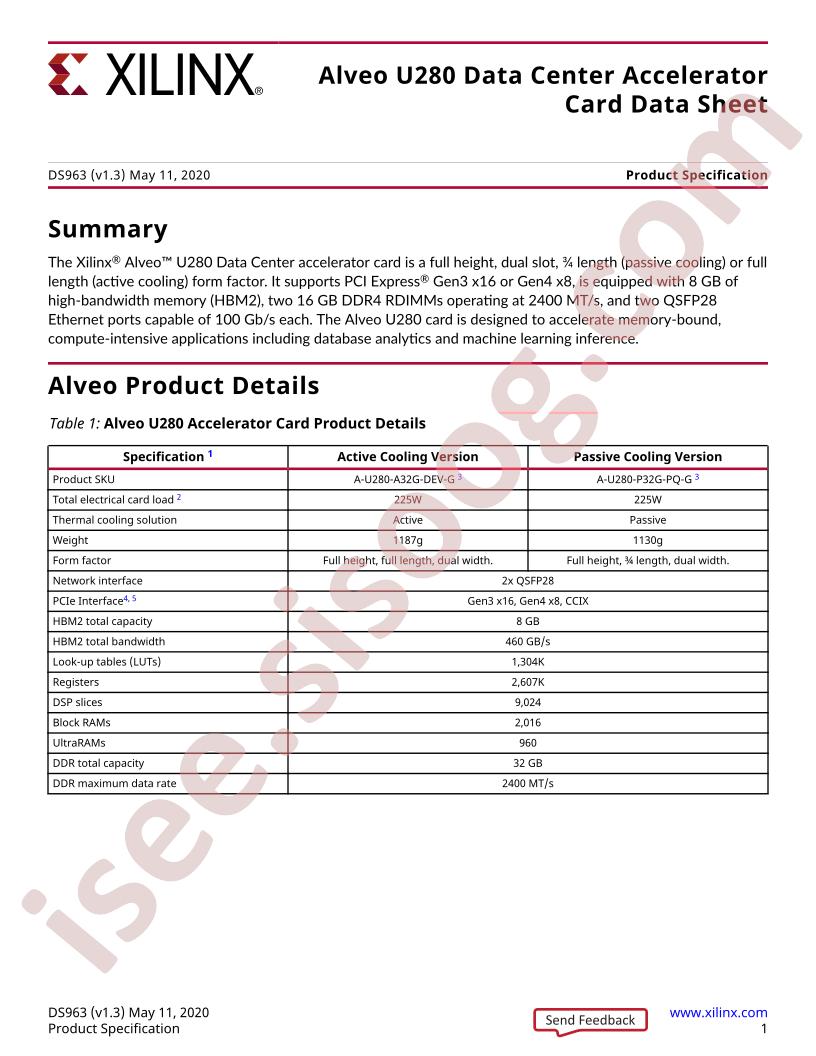 XILINX®

Alveo U280 Data Center Accelerator Card Data Sheet

DS963 (v1.3) May 11, 2020

Product Specification

Summary

The Xilinx® Alveo™ U280 Data Center accelerator card is a full height, dual slot, ¾ length (passive cooling) or full length (active cooling) form factor. It supports PCI Express® Gen3 x16 or Gen4 x8, is equipped with 8 GB of high-bandwidth memory (HBM2), two 16 GB DDR4 RDIMMs operating at 2400 MT/s, and two QSFP28 Ethernet ports capable of 100 Gb/s each. The Alveo U280 card is designed to accelerate memory-bound, compute-intensive applications including database analytics and machine learning inference.

Alveo Product Details

Table 1: Alveo U280 Accelerator Card Product Details

| Specification $^1$ | Active Cooling Version | Passive Cooling Version |
|---|---|---|
| Product SKU | A-U280-A32G-DEV-G $^3$ | A-U280-P32G-PQ-G $^3$ |
| Total electrical card load $^2$ | 225W | 225W |
| Thermal cooling solution | Active | Passive |
| Weight | 1187g | 1130g |
| Form factor | Full height, full length, dual width. | Full height, ¾ length, dual width. |
| Network interface | 2x QSFP28 | |
| PCIe Interface$^{4, 5}$ | Gen3 x16, Gen4 x8, CCIX | |
| HBM2 total capacity | 8 GB | |
| HBM2 total bandwidth | 460 GB/s | |
| Look-up tables (LUTs) | 1,304K | |
| Registers | 2,607K | |
| DSP slices | 9,024 | |
| Block RAMs | 2,016 | |
| UltraRAMs | 960 | |
| DDR total capacity | 32 GB | |
| DDR maximum data rate | 2400 MT/s | |

isee.sisoog.com

DS963 (v1.3) May 11, 2020
Product Specification

Send Feedback

www.xilinx.com
1